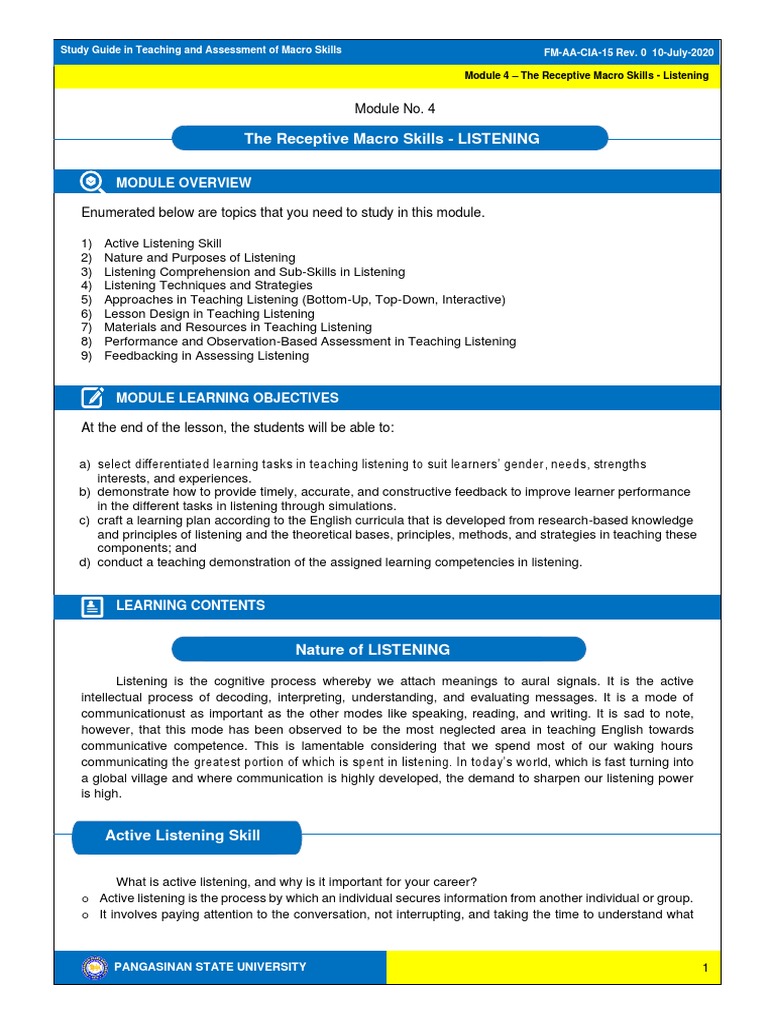 Study Guide in Teaching and Assessment of Macro Skills

FM-AA-CIA-15 Rev. 0 10-July-2020

Module 4 – The Receptive Macro Skills - Listening

Module No. 4

The Receptive Macro Skills - LISTENING

MODULE OVERVIEW

Enumerated below are topics that you need to study in this module.

1) Active Listening Skill
2) Nature and Purposes of Listening
3) Listening Comprehension and Sub-Skills in Listening
4) Listening Techniques and Strategies
5) Approaches in Teaching Listening (Bottom-Up, Top-Down, Interactive)
6) Lesson Design in Teaching Listening
7) Materials and Resources in Teaching Listening
8) Performance and Observation-Based Assessment in Teaching Listening
9) Feedbacking in Assessing Listening

MODULE LEARNING OBJECTIVES

At the end of the lesson, the students will be able to:

a) select differentiated learning tasks in teaching listening to suit learners' gender, needs, strengths interests, and experiences.
b) demonstrate how to provide timely, accurate, and constructive feedback to improve learner performance in the different tasks in listening through simulations.
c) craft a learning plan according to the English curricula that is developed from research-based knowledge and principles of listening and the theoretical bases, principles, methods, and strategies in teaching these components; and
d) conduct a teaching demonstration of the assigned learning competencies in listening.

LEARNING CONTENTS

Nature of LISTENING

Listening is the cognitive process whereby we attach meanings to aural signals. It is the active intellectual process of decoding, interpreting, understanding, and evaluating messages. It is a mode of communicationust as important as the other modes like speaking, reading, and writing. It is sad to note, however, that this mode has been observed to be the most neglected area in teaching English towards communicative competence. This is lamentable considering that we spend most of our waking hours communicating the greatest portion of which is spent in listening. In today's world, which is fast turning into a global village and where communication is highly developed, the demand to sharpen our listening power is high.

Active Listening Skill

What is active listening, and why is it important for your career?
o Active listening is the process by which an individual secures information from another individual or group.
o It involves paying attention to the conversation, not interrupting, and taking the time to understand what

PANGASINAN STATE UNIVERSITY

1